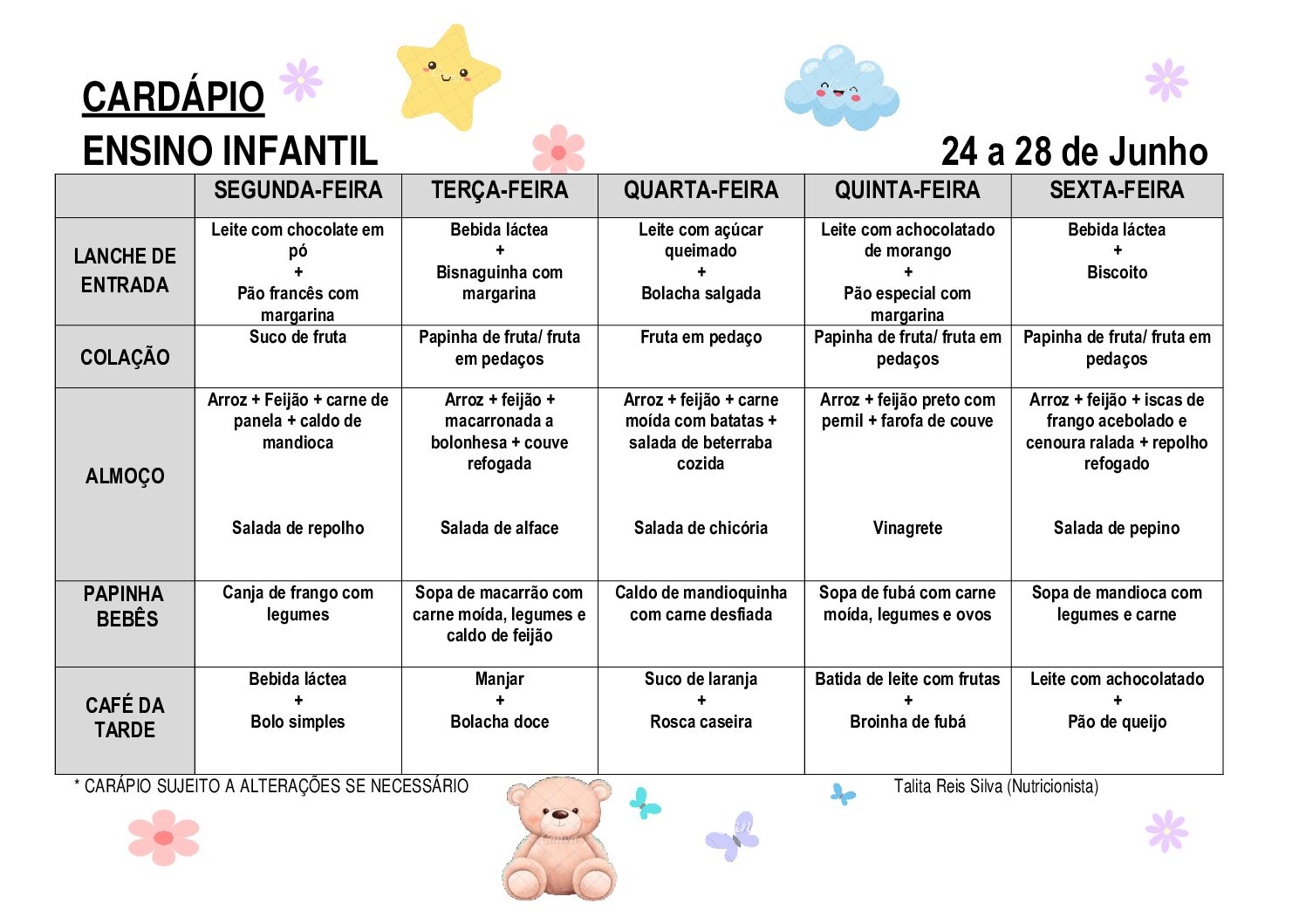 CARDÁPIO
ENSINO INFANTIL

24 a 28 de Junho

| | SEGUNDA-FEIRA | TERÇA-FEIRA | QUARTA-FEIRA | QUINTA-FEIRA | SEXTA-FEIRA |
|---|---|---|---|---|---|
| LANCHE DE ENTRADA | Leite com chocolate em pó + Pão francês com margarina | Bebida láctea + Bisnaguinha com margarina | Leite com açúcar queimado + Bolacha salgada | Leite com achocolatado de morango + Pão especial com margarina | Bebida láctea + Biscoito |
| COLAÇÃO | Suco de fruta | Papinha de fruta/ fruta em pedaços | Fruta em pedaço | Papinha de fruta/ fruta em pedaços | Papinha de fruta/ fruta em pedaços |
| ALMOÇO | Arroz + Feijão + carne de panela + caldo de mandioca Salada de repolho | Arroz + feijão + macarronada a bolonhesa + couve refogada Salada de alface | Arroz + feijão + carne moída com batatas + salada de beterraba cozida Salada de chicória | Arroz + feijão preto com pernil + farofa de couve Vinagrete | Arroz + feijão + iscas de frango acebolado e cenoura ralada + repolho refogado Salada de pepino |
| PAPINHA BEBÊS | Canja de frango com legumes | Sopa de macarrão com carne moída, legumes e caldo de feijão | Caldo de mandioquinha com carne desfiada | Sopa de fubá com carne moída, legumes e ovos | Sopa de mandioca com legumes e carne |
| CAFÉ DA TARDE | Bebida láctea + Bolo simples | Manjar + Bolacha doce | Suco de laranja + Rosca caseira | Batida de leite com frutas + Broinha de fubá | Leite com achocolatado + Pão de queijo |

* CARÁPIO SUJEITO A ALTERAÇÕES SE NECESSÁRIO

Talita Reis Silva (Nutricionista)